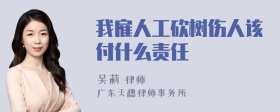 我雇人工砍树伤人该付什么责任

吴莉 律师
广东天穗律师事务所